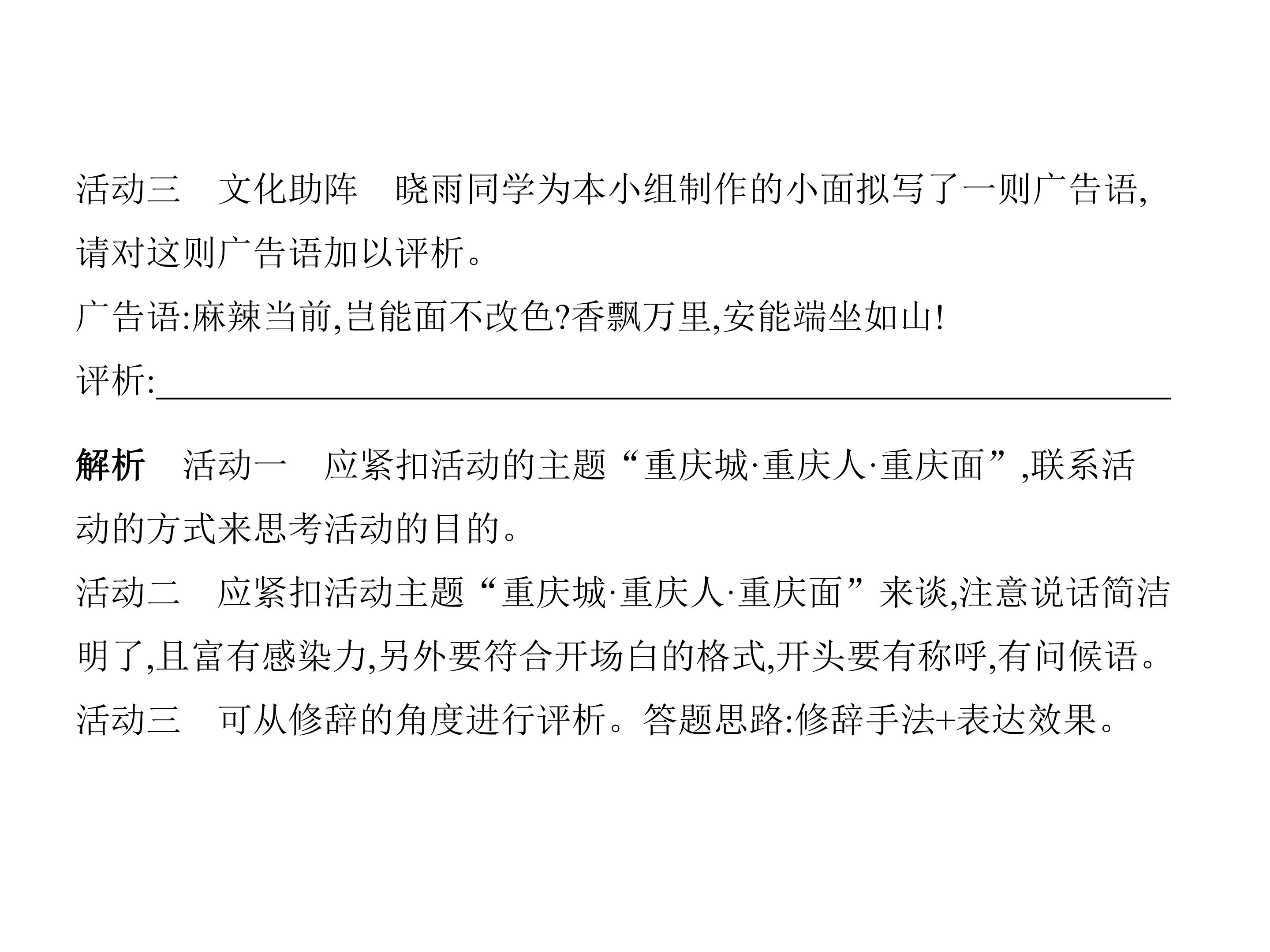 活动三 文化助阵 晓雨同学为本小组制作的小面拟写了一则广告语,请对这则广告语加以评析。

广告语:麻辣当前,岂能面不改色?香飘万里,安能端坐如山!

评析:____

解析 活动一 应紧扣活动的主题“重庆城·重庆人·重庆面”,联系活动的方式来思考活动的目的。

活动二 应紧扣活动主题“重庆城·重庆人·重庆面”来谈,注意说话简洁明了,且富有感染力,另外要符合开场白的格式,开头要有称呼,有问候语。

活动三 可从修辞的角度进行评析。答题思路:修辞手法+表达效果。